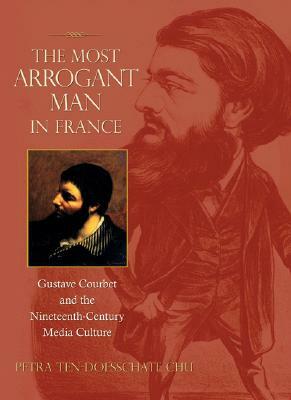 THE MOST
ARROGANT
MAN
IN FRANCE

Gustave Courbet
and the
Nineteenth-Century
Media Culture

PETRA TEN-DOESSCHATE CHU